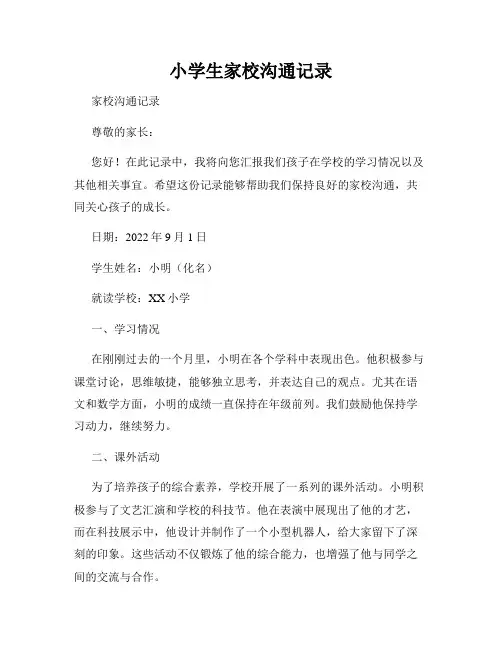 小学生家校沟通记录

家校沟通记录

尊敬的家长：

您好！在此记录中，我将向您汇报我们孩子在学校的学习情况以及其他相关事宜。希望这份记录能够帮助我们保持良好的家校沟通，共同关心孩子的成长。

日期：2022 年 9 月 1 日

学生姓名：小明（化名）

就读学校：XX 小学

一、学习情况

在刚刚过去的一个月里，小明在各个学科中表现出色。他积极参与课堂讨论，思维敏捷，能够独立思考，并表达自己的观点。尤其在语文和数学方面，小明的成绩一直保持在年级前列。我们鼓励他保持学习动力，继续努力。

二、课外活动

为了培养孩子的综合素养，学校开展了一系列的课外活动。小明积极参与了文艺汇演和学校的科技节。他在表演中展现出了他的才艺，而在科技展示中，他设计并制作了一个小型机器人，给大家留下了深刻的印象。这些活动不仅锻炼了他的综合能力，也增强了他与同学之间的交流与合作。